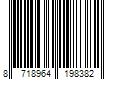 8 718964 198382